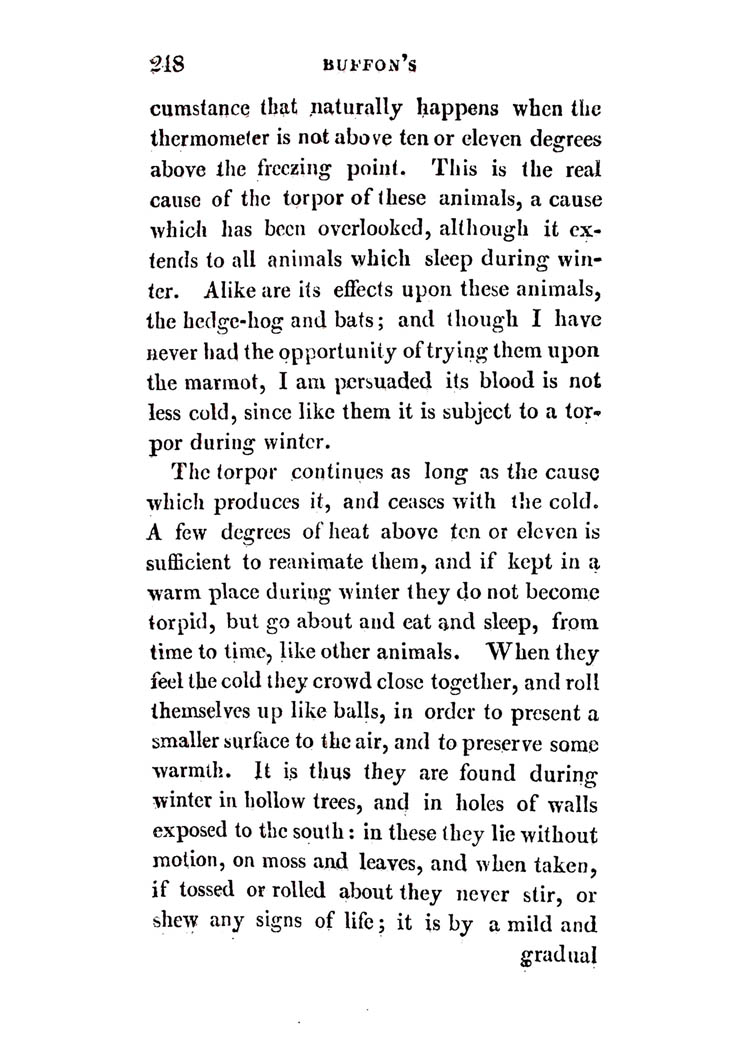 218 BUFFON'S

cumstance that naturally happens when the thermometer is not above ten or eleven degrees above the freezing point. This is the real cause of the torpor of these animals, a cause which has been overlooked, although it extends to all animals which sleep during winter. Alike are its effects upon these animals, the hedge-hog and bats; and though I have never had the opportunity of trying them upon the marmot, I am persuaded its blood is not less cold, since like them it is subject to a torpor during winter.

The torpor continues as long as the cause which produces it, and ceases with the cold. A few degrees of heat above ten or eleven is sufficient to reanimate them, and if kept in a warm place during winter they do not become torpid, but go about and eat and sleep, from time to time, like other animals. When they feel the cold they crowd close together, and roll themselves up like balls, in order to present a smaller surface to the air, and to preserve some warmth. It is thus they are found during winter in hollow trees, and in holes of walls exposed to the south: in these they lie without motion, on moss and leaves, and when taken, if tossed or rolled about they never stir, or shew any signs of life; it is by a mild and gradual